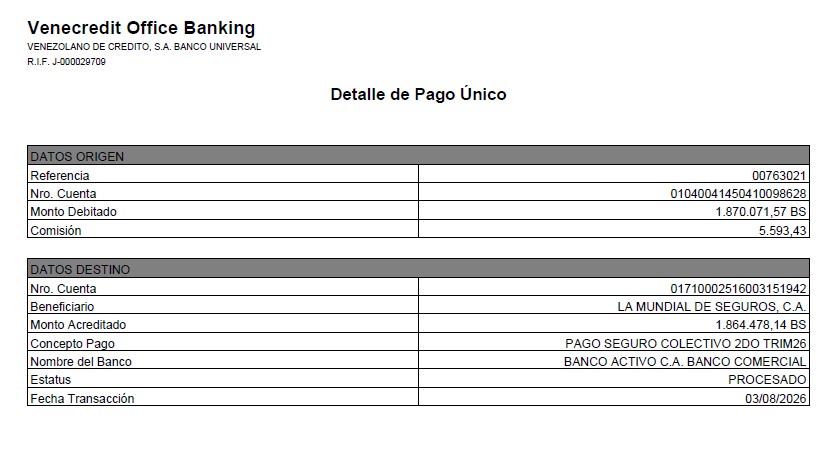 Venecredit Office Banking
VENEZOLANO DE CREDITO, S.A. BANCO UNIVERSAL
R.I.F. J-000029709

Detalle de Pago Único

| DATOS ORIGEN | |
|---|---|
| Referencia | 00763021 |
| Nro. Cuenta | 01040041450410098628 |
| Monto Debitado | 1.870.071,57 BS |
| Comisión | 5.593,43 |

| DATOS DESTINO | |
|---|---|
| Nro. Cuenta | 01710002516003151942 |
| Beneficiario | LA MUNDIAL DE SEGUROS, C.A. |
| Monto Acreditado | 1.864.478,14 BS |
| Concepto Pago | PAGO SEGURO COLECTIVO 2DO TRIM26 |
| Nombre del Banco | BANCO ACTIVO C.A. BANCO COMERCIAL |
| Estatus | PROCESADO |
| Fecha Transacción | 03/08/2026 |